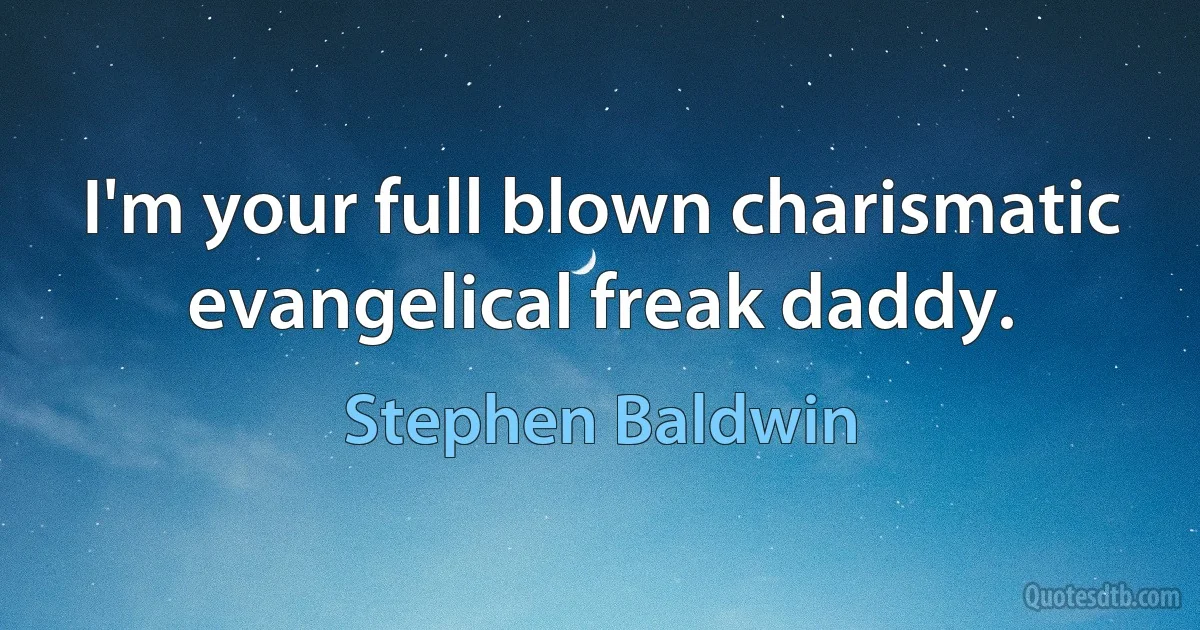 I'm your full blown charismatic evangelical freak daddy.

Stephen Baldwin

Quotesdtb.com